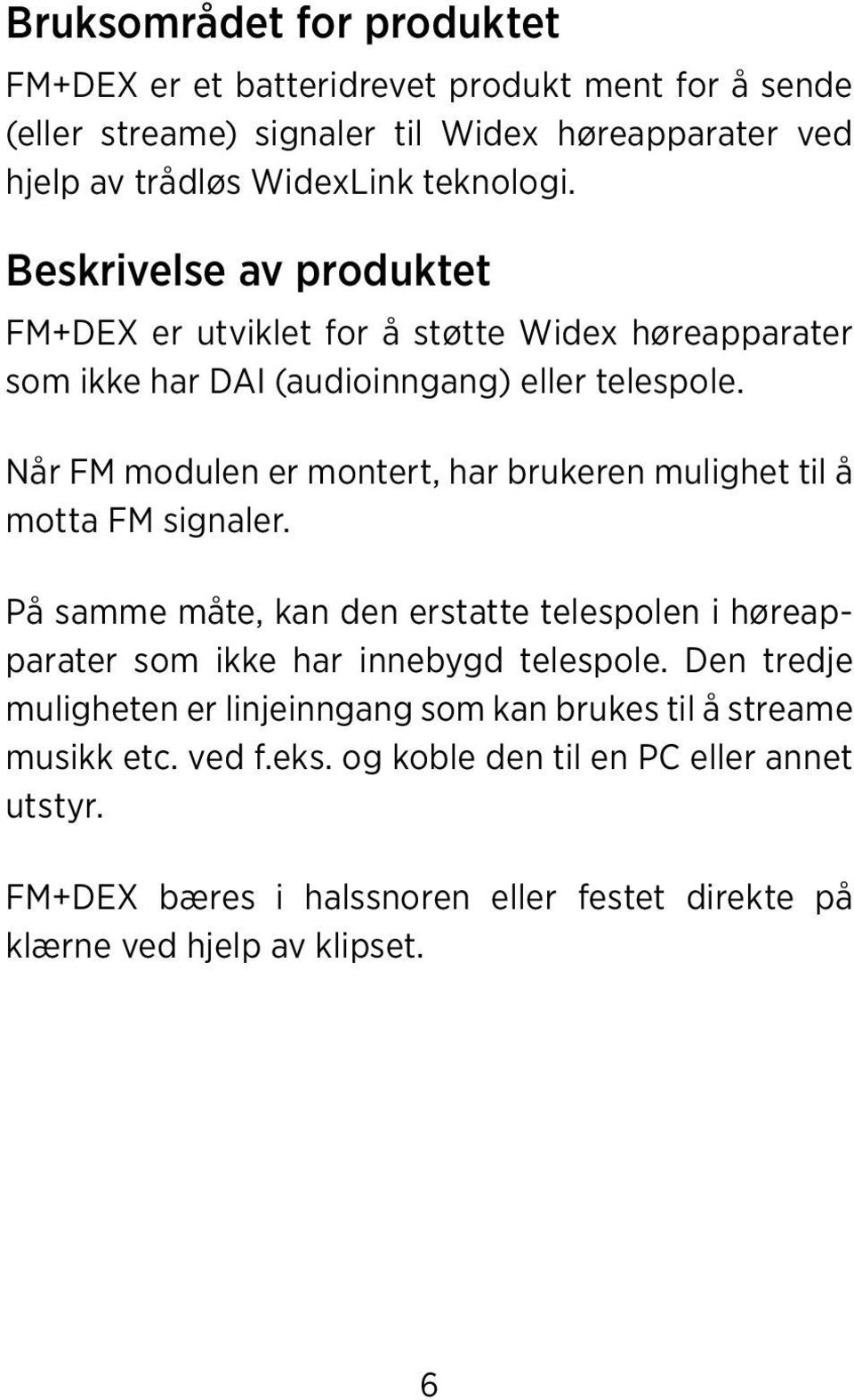 Bruksområdet for produktet

FM+DEX er et batteridrevet produkt ment for å sende (eller streame) signaler til Widex høreapparater ved hjelp av trådløs WidexLink teknologi.

Beskrivelse av produktet

FM+DEX er utviklet for å støtte Widex høreapparater som ikke har DAI (audioinngang) eller telespole.

Når FM modulen er montert, har brukeren mulighet til å motta FM signaler.

På samme måte, kan den erstatte telespolen i høreapparater som ikke har innebygd telespole. Den tredje muligheten er linjeinngang som kan brukes til å streame musikk etc. ved f.eks. og koble den til en PC eller annet utstyr.

FM+DEX bæres i halssnoren eller festet direkte på klærne ved hjelp av klipset.

6